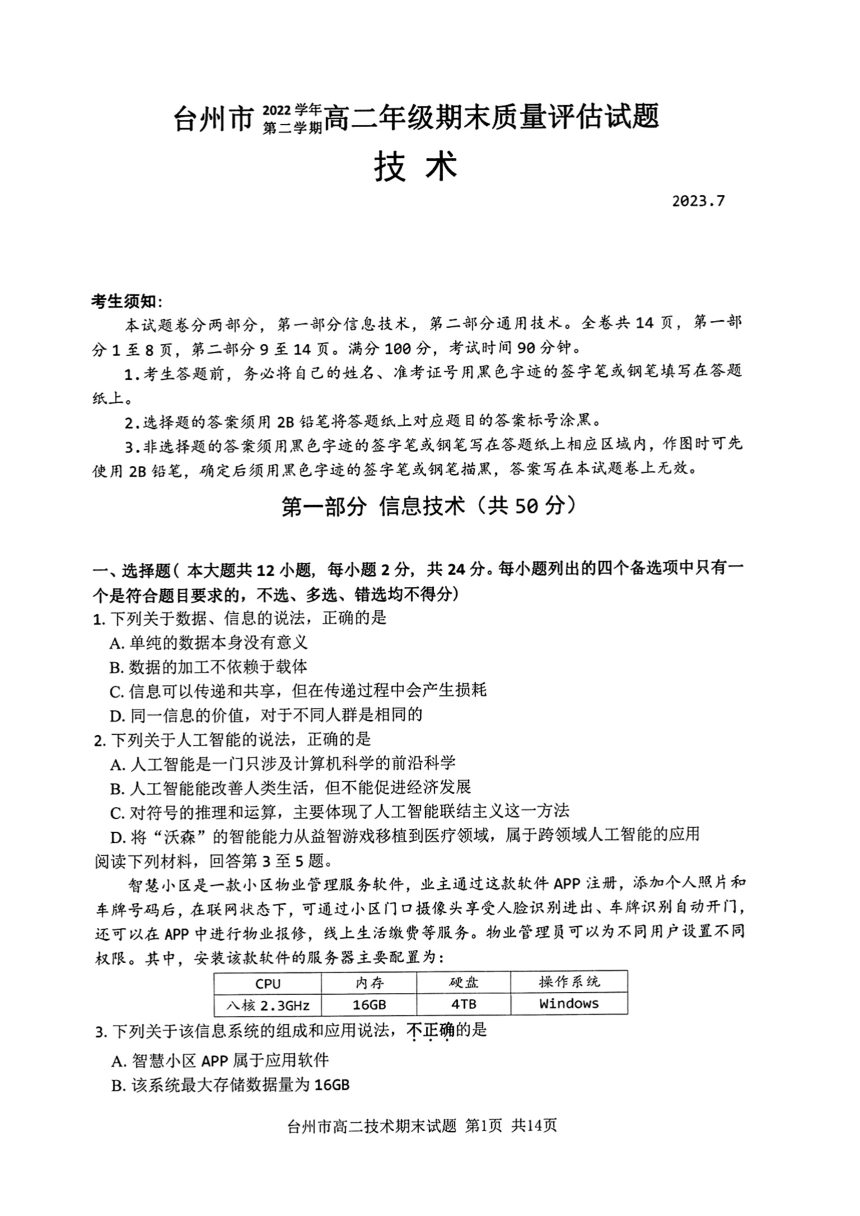 台州市 2022学年第二学期 高二年级期末质量评估试题

技 术

2023.7

考生须知:

本试题卷分两部分，第一部分信息技术，第二部分通用技术。全卷共14页，第一部分1至8页，第二部分9至14页。满分100分，考试时间90分钟。

1.考生答题前，务必将自己的姓名、准考证号用黑色字迹的签字笔或钢笔填写在答题纸上。

2.选择题的答案须用2B铅笔将答题纸上对应题目的答案标号涂黑。

3.非选择题的答案须用黑色字迹的签字笔或钢笔写在答题纸上相应区域内，作图时可先使用2B铅笔，确定后须用黑色字迹的签字笔或钢笔描黑，答案写在本试题卷上无效。

第一部分 信息技术（共50分）

一、选择题（本大题共12小题，每小题2分，共24分。每小题列出的四个备选项中只有一个是符合题目要求的，不选、多选、错选均不得分）

1. 下列关于数据、信息的说法，正确的是

A. 单纯的数据本身没有意义

B. 数据的加工不依赖于载体

C. 信息可以传递和共享，但在传递过程中会产生损耗

D. 同一信息的价值，对于不同人群是相同的

2. 下列关于人工智能的说法，正确的是

A. 人工智能是一门只涉及计算机科学的前沿科学

B. 人工智能能改善人类生活，但不能促进经济发展

C. 对符号的推理和运算，主要体现了人工智能联结主义这一方法

D. 将“沃森”的智能能力从益智游戏移植到医疗领域，属于跨领域人工智能的应用

阅读下列材料，回答第3至5题。

智慧小区是一款小区物业管理服务软件，业主通过这款软件APP注册，添加个人照片和车牌号码后，在联网状态下，可通过小区门口摄像头享受人脸识别进出、车牌识别自动开门，还可以在APP中进行物业报修，线上生活缴费等服务。物业管理员可以为不同用户设置不同权限。其中，安装该软件的服务器主要配置为:

| CPU | 内存 | 硬盘 | 操作系统 |
|---|---|---|---|
| 八核 2.3GHz | 16GB | 4TB | Windows |

3. 下列关于该信息系统的组成和应用说法，不正确的是

A. 智慧小区APP属于应用软件

B. 该系统最大存储数据量为16GB

台州市高二技术期末试题 第1页 共14页